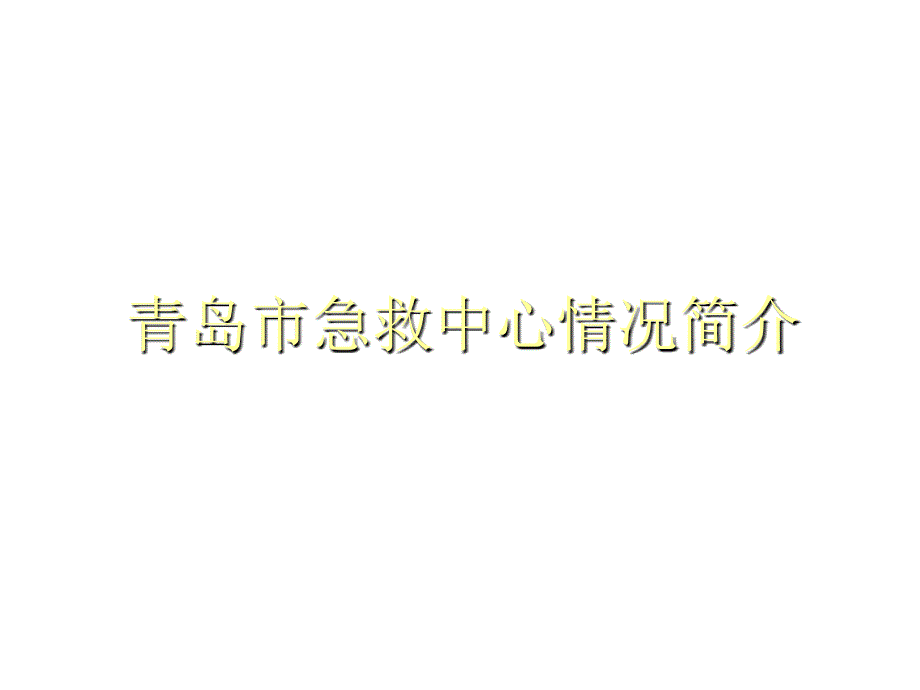 青岛市急救中心情况简介